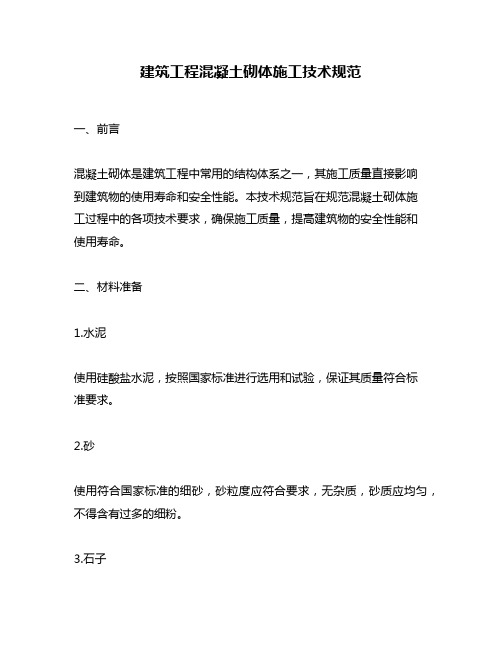 建筑工程混凝土砌体施工技术规范

一、前言

混凝土砌体是建筑工程中常用的结构体系之一，其施工质量直接影响到建筑物的使用寿命和安全性能。本技术规范旨在规范混凝土砌体施工过程中的各项技术要求，确保施工质量，提高建筑物的安全性能和使用寿命。

二、材料准备

1.水泥

使用硅酸盐水泥，按照国家标准进行选用和试验，保证其质量符合标准要求。

2.砂

使用符合国家标准的细砂，砂粒度应符合要求，无杂质，砂质应均匀，不得含有过多的细粉。

3.石子